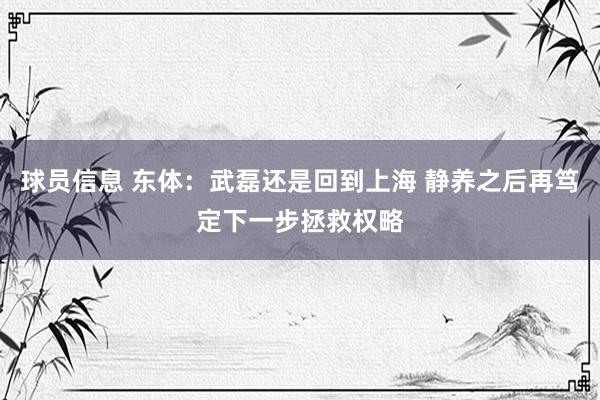 球员信息 东体：武磊还是回到上海 静养之后再笃定下一步拯救权略